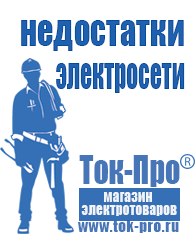 недостатки электросети

Ток-Про®

магазин электротоваров

www.tok-pro.ru